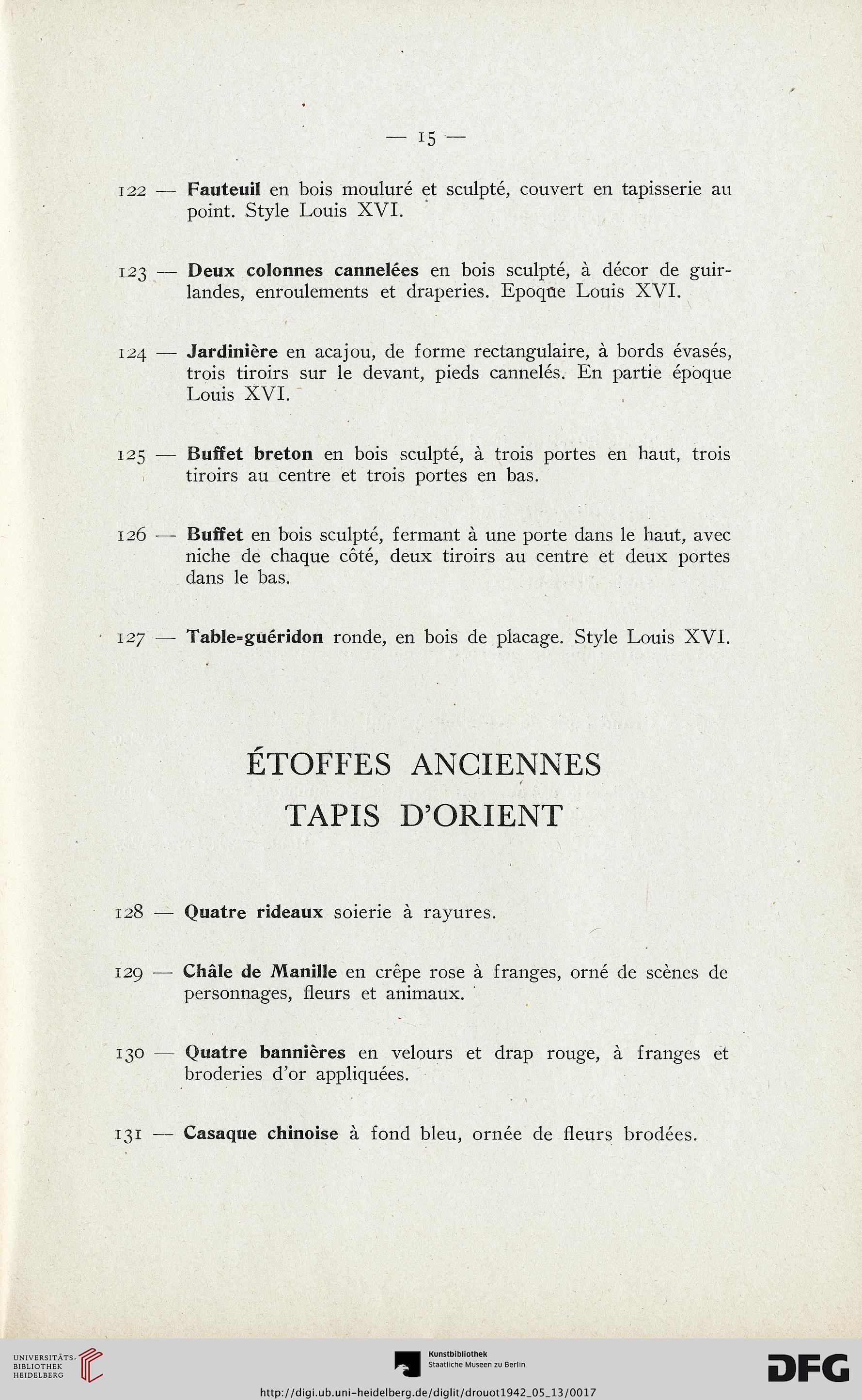 — 15 —

122 — Fauteuil en bois mouluré et sculpté, couvert en tapisserie au point. Style Louis XVI.

123 — Deux colonnes cannelées en bois sculpté, à décor de guirlandes, enroulements et draperies. Epoque Louis XVI.

124 — Jardinière en acajou, de forme rectangulaire, à bords évasés, trois tiroirs sur le devant, pieds cannelés. En partie époque Louis XVI.

125 — Buffet breton en bois sculpté, à trois portes en haut, trois tiroirs au centre et trois portes en bas.

126 — Buffet en bois sculpté, fermant à une porte dans le haut, avec niche de chaque côté, deux tiroirs au centre et deux portes dans le bas.

127 — Table=guéridon ronde, en bois de placage. Style Louis XVI.

ÉTOFFES ANCIENNES
TAPIS D'ORIENT

128 — Quatre rideaux soierie à rayures.

129 — Châle de Manille en crêpe rose à franges, orné de scènes de personnages, fleurs et animaux.

130 — Quatre bannières en velours et drap rouge, à franges et broderies d'or appliquées.

131 — Casaque chinoise à fond bleu, ornée de fleurs brodées.

UNIVERSITÄTS-BIBLIOTHEK HEIDELBERG

Kunstbibliothek
Staatliche Museen zu Berlin

DFG

http://digi.ub.uni-heidelberg.de/diglit/drouot1942_05_13/0017